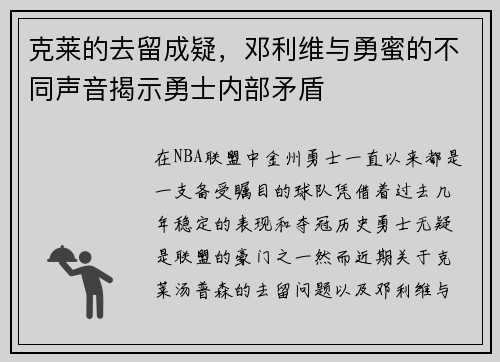 克莱的去留成疑，邓利维与勇蜜的不同声音揭示勇士内部矛盾

在NBA联盟中金州勇士一直以来都是一支备受瞩目的球队凭借着过去几年稳定的表现和夺冠历史勇士无疑是联盟的豪门之一然而近期关于克莱汤普森的去留问题以及邓利维与